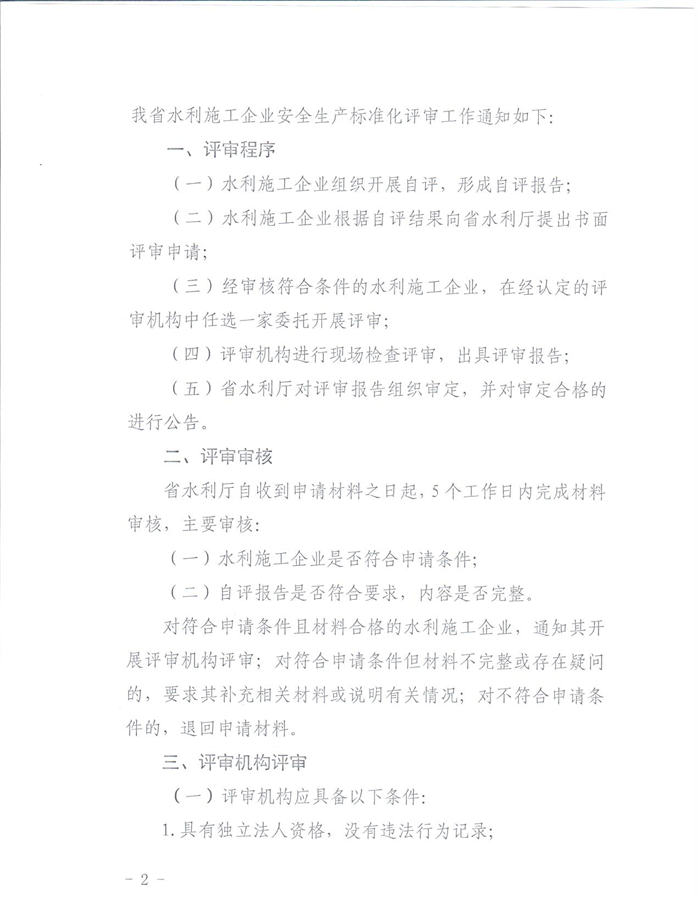 我省水利施工企业安全生产标准化评审工作通知如下:

一、评审程序

（一）水利施工企业组织开展自评，形成自评报告；

（二）水利施工企业根据自评结果向省水利厅提出书面评审申请；

（三）经审核符合条件的水利施工企业，在经认定的评审机构中任选一家委托开展评审；

（四）评审机构进行现场检查评审，出具评审报告；

（五）省水利厅对评审报告组织审定，并对审定合格的进行公告。

二、评审审核

省水利厅自收到申请材料之日起，5个工作日内完成材料审核，主要审核：

（一）水利施工企业是否符合申请条件；

（二）自评报告是否符合要求，内容是否完整。

对符合申请条件且材料合格的水利施工企业，通知其开展评审机构评审；对符合申请条件但材料不完整或存在疑问的，要求其补充相关材料或说明有关情况；对不符合申请条件的，退回申请材料。

三、评审机构评审

（一）评审机构应具备以下条件：

1.具有独立法人资格，没有违法行为记录；

- 2 -